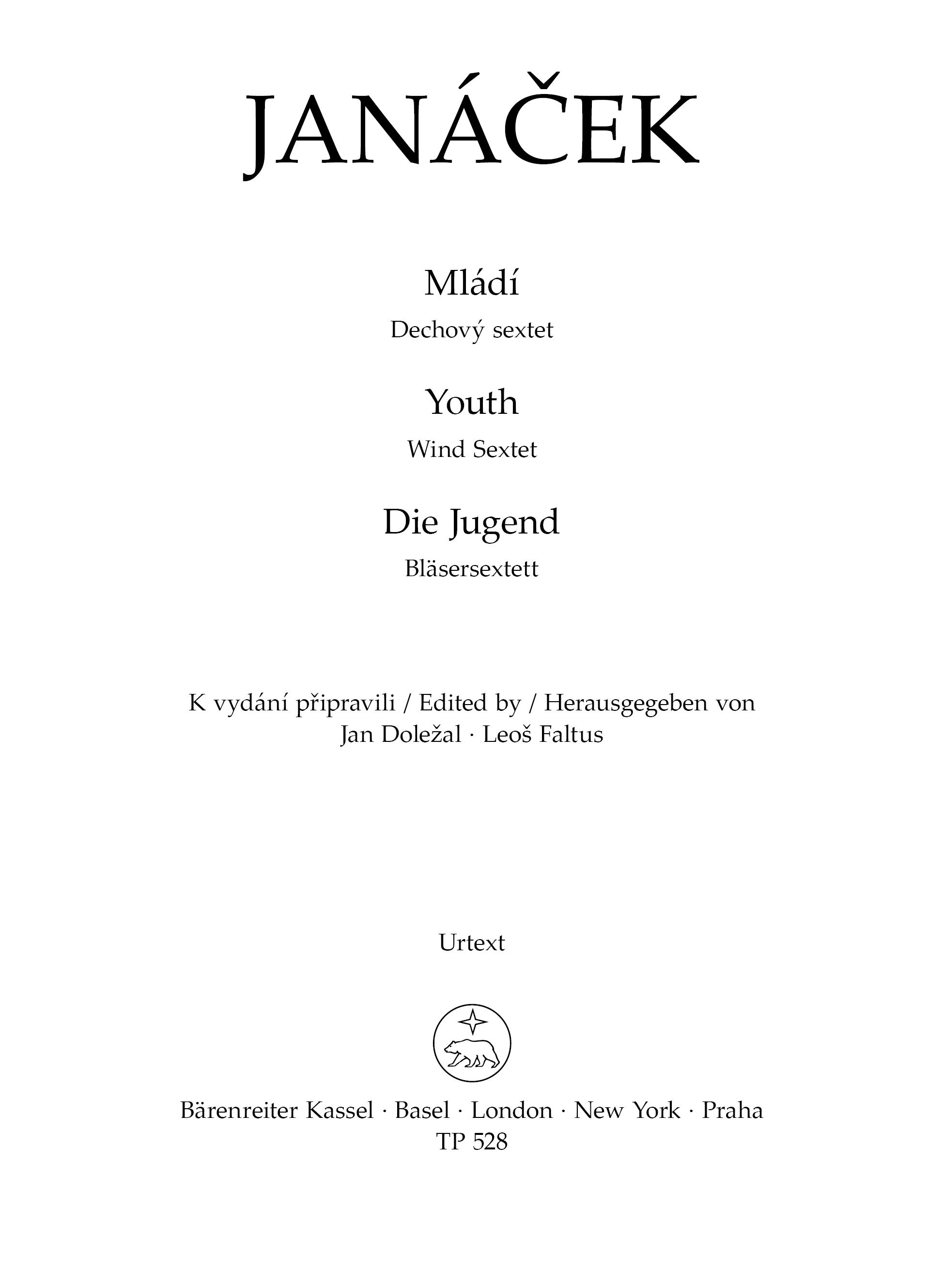 JANÁČEK

Mládí
Dechový sextet

Youth
Wind Sextet

Die Jugend
Bläsersextett

K vydání připravili / Edited by / Herausgegeben von
Jan Doležal · Leoš Faltus

Urtext

Bärenreiter Kassel · Basel · London · New York · Praha
TP 528